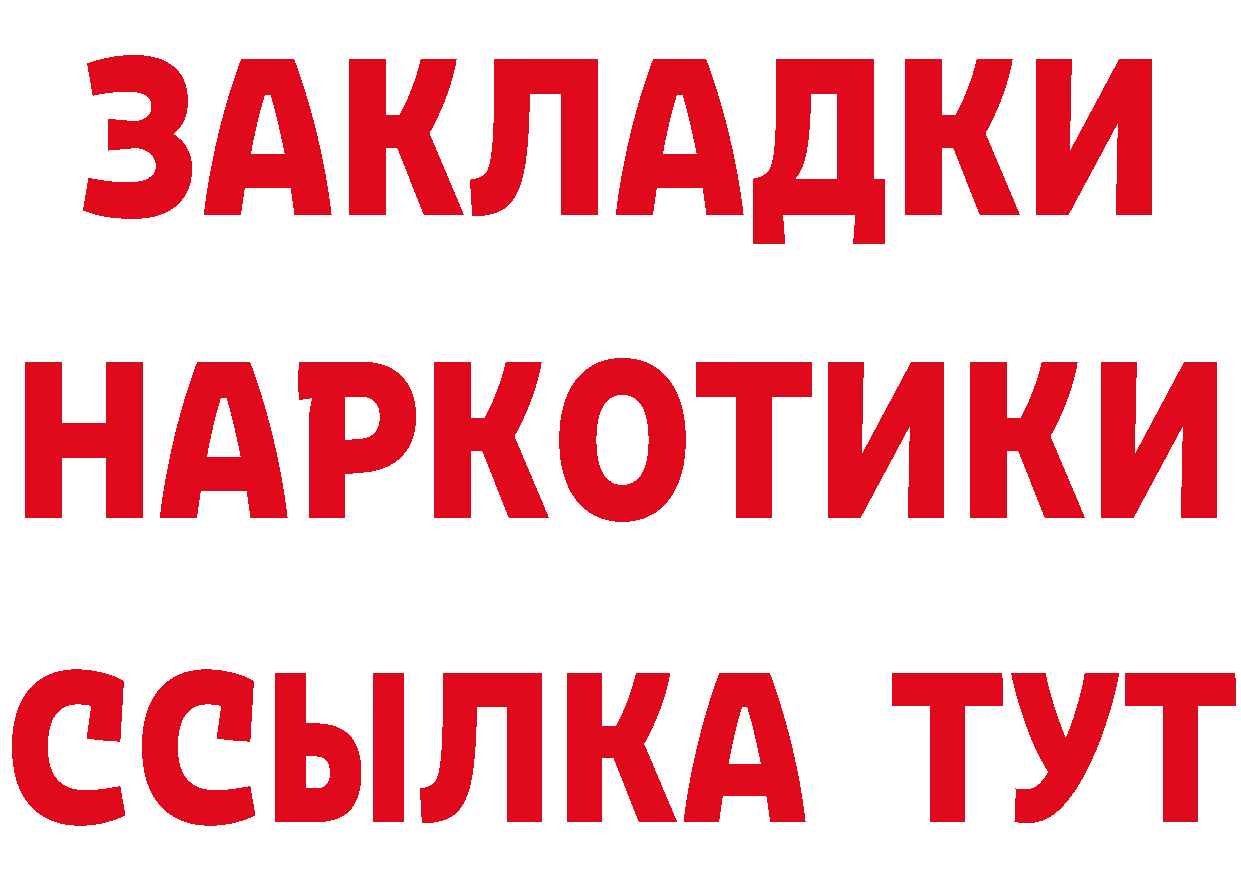 ЗАКЛАДКИ
НАРКОТИКИ
ССЫЛКА ТУТ